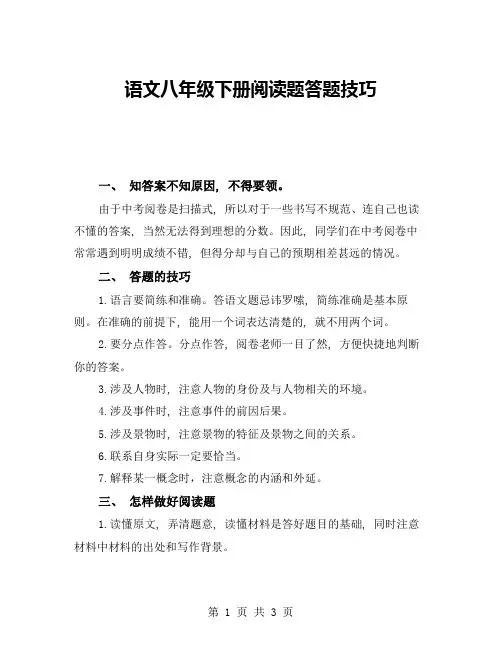 语文八年级下册阅读题答题技巧

一、 知答案不知原因，不得要领。

由于中考阅卷是扫描式，所以对于一些书写不规范、连自己也读不懂的答案，当然无法得到理想的分数。因此，同学们在中考阅卷中常常遇到明明成绩不错，但得分却与自己的预期相差甚远的情况。

二、 答题的技巧

1.语言要简练和准确。答语文题忌讳罗嗦，简练准确是基本原则。在准确的前提下，能用一个词表达清楚的，就不用两个词。

2.要分点作答。分点作答，阅卷老师一目了然，方便快捷地判断你的答案。

3.涉及人物时，注意人物的身份及与人物相关的环境。

4.涉及事件时，注意事件的前因后果。

5.涉及景物时，注意景物的特征及景物之间的关系。

6.联系自身实际一定要恰当。

7.解释某一概念时，注意概念的内涵和外延。

三、 怎样做好阅读题

1.读懂原文，弄清题意，读懂材料是答好题目的基础，同时注意材料中材料的出处和写作背景。

第 1 页 共 3 页